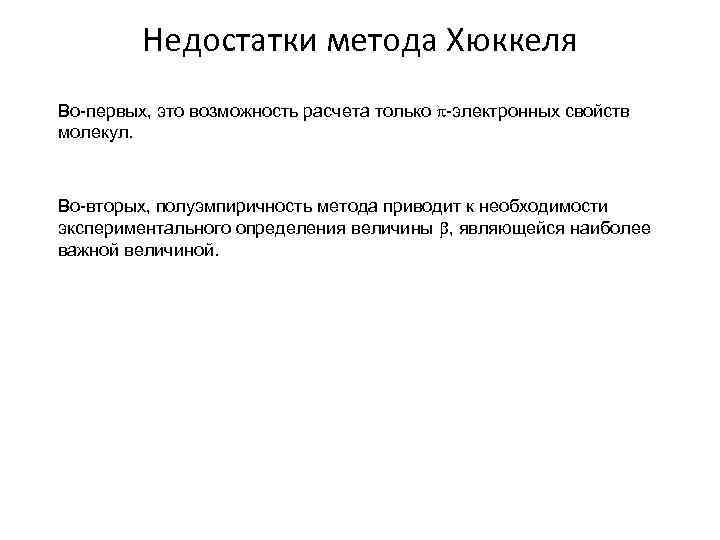 Недостатки метода Хюккеля

Во-первых, это возможность расчета только $\pi$-электронных свойств молекул.

Во-вторых, полуэмпиричность метода приводит к необходимости экспериментального определения величины $\beta$, являющейся наиболее важной величиной.